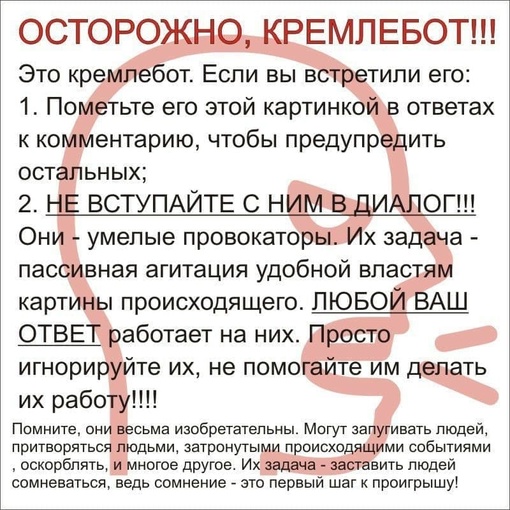 ОСТОРОЖНО, КРЕМЛЕБОТ!!!

Это кремлебот. Если вы встретили его:
1. Пометьте его этой картинкой в ответах к комментарию, чтобы предупредить остальных;
2. НЕ ВСТУПАЙТЕ С НИМ В ДИАЛОГ!!!
Они - умелые провокаторы. Их задача - пассивная агитация удобной властям картины происходящего. ЛЮБОЙ ВАШ ОТВЕТ работает на них. Просто игнорируйте их, не помогайте им делать их работу!!!!

Помните, они весьма изобретательны. Могут запугивать людей, притворяться людьми, затронутыми происходящими событиями , оскорблять, и многое другое. Их задача - заставить людей сомневаться, ведь сомнение - это первый шаг к проигрышу!